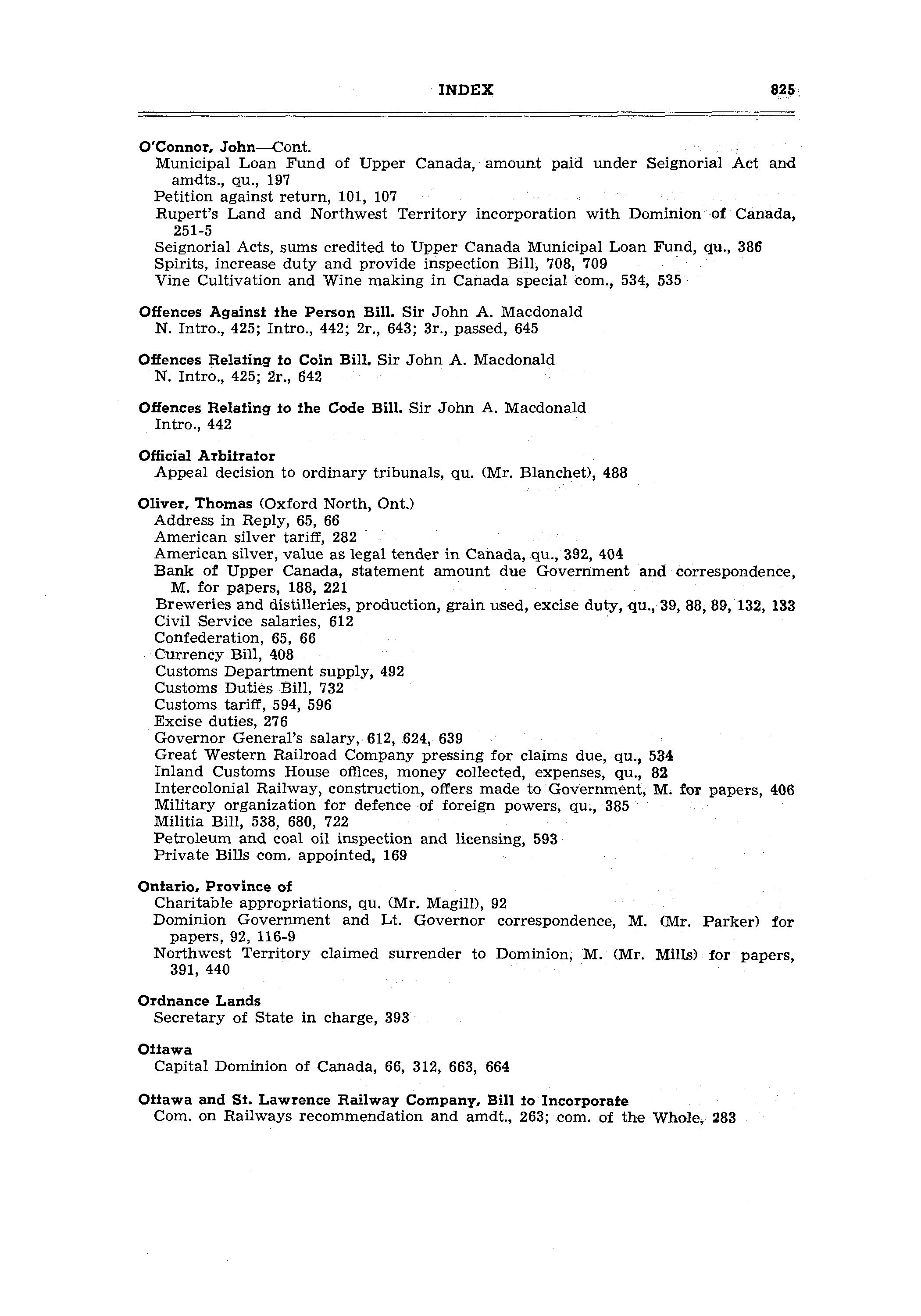 INDEX 825

O'Connor, John—Cont.
Municipal Loan Fund of Upper Canada, amount paid under Seignorial Act and amdts., qu., 197
Petition against return, 101, 107
Rupert's Land and Northwest Territory incorporation with Dominion of Canada, 251-5
Seignorial Acts, sums credited to Upper Canada Municipal Loan Fund, qu., 386
Spirits, increase duty and provide inspection Bill, 708, 709
Vine Cultivation and Wine making in Canada special com., 534, 535

Offences Against the Person Bill. Sir John A. Macdonald
N. Intro., 425; Intro., 442; 2r., 643; 3r., passed, 645

Offences Relating to Coin Bill. Sir John A. Macdonald
N. Intro., 425; 2r., 642

Offences Relating to the Code Bill. Sir John A. Macdonald
Intro., 442

Official Arbitrator
Appeal decision to ordinary tribunals, qu. (Mr. Blanchet), 488

Oliver, Thomas (Oxford North, Ont.)
Address in Reply, 65, 66
American silver tariff, 282
American silver, value as legal tender in Canada, qu., 392, 404
Bank of Upper Canada, statement amount due Government and correspondence, M. for papers, 188, 221
Breweries and distilleries, production, grain used, excise duty, qu., 39, 88, 89, 132, 133
Civil Service salaries, 612
Confederation, 65, 66
Currency Bill, 408
Customs Department supply, 492
Customs Duties Bill, 732
Customs tariff, 594, 596
Excise duties, 276
Governor General's salary, 612, 624, 639
Great Western Railroad Company pressing for claims due, qu., 534
Inland Customs House offices, money collected, expenses, qu., 82
Intercolonial Railway, construction, offers made to Government, M. for papers, 406
Military organization for defence of foreign powers, qu., 385
Militia Bill, 538, 680, 722
Petroleum and coal oil inspection and licensing, 593
Private Bills com. appointed, 169

Ontario, Province of
Charitable appropriations, qu. (Mr. Magill), 92
Dominion Government and Lt. Governor correspondence, M. (Mr. Parker) for papers, 92, 116-9
Northwest Territory claimed surrender to Dominion, M. (Mr. Mills) for papers, 391, 440

Ordnance Lands
Secretary of State in charge, 393

Ottawa
Capital Dominion of Canada, 66, 312, 663, 664

Ottawa and St. Lawrence Railway Company, Bill to Incorporate
Com. on Railways recommendation and amdt., 263; com. of the Whole, 283